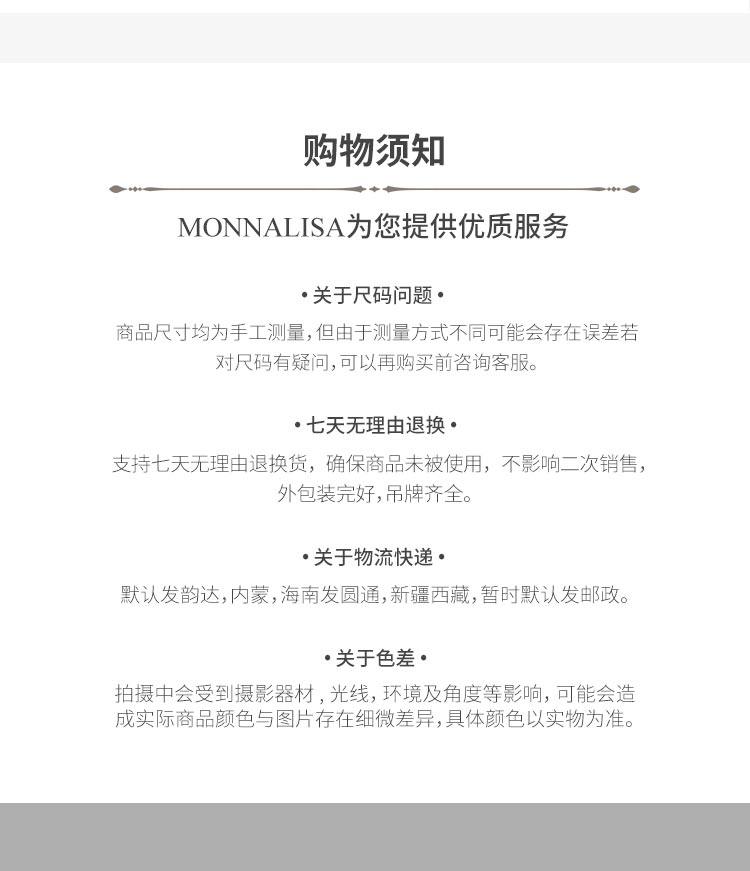 购物须知

MONNALISA为您提供优质服务

• 关于尺码问题 •

商品尺寸均为手工测量,但由于测量方式不同可能会存在误差若对尺码有疑问,可以再购买前咨询客服。

• 七天无理由退换 •

支持七天无理由退换货，确保商品未被使用，不影响二次销售，外包装完好,吊牌齐全。

• 关于物流快递 •

默认发韵达,内蒙,海南发圆通,新疆西藏,暂时默认发邮政。

• 关于色差 •

拍摄中会受到摄影器材，光线，环境及角度等影响，可能会造成实际商品颜色与图片存在细微差异,具体颜色以实物为准。